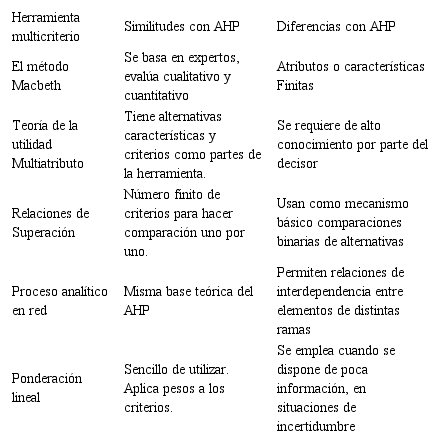 | Herramienta multicriterio | Similitudes con AHP | Diferencias con AHP |
|---|---|---|
| El método Macbeth | Se basa en expertos, evalúa cualitativo y cuantitativo | Atributos o características Finitas |
| Teoría de la utilidad Multiatributo | Tiene alternativas características y criterios como partes de la herramienta. | Se requiere de alto conocimiento por parte del decisor |
| Relaciones de Superación | Número finito de criterios para hacer comparación uno por uno. | Usan como mecanismo básico comparaciones binarias de alternativas |
| Proceso analítico en red | Misma base teórica del AHP | Permiten relaciones de interdependencia entre elementos de distintas ramas |
| Ponderación lineal | Sencillo de utilizar. Aplica pesos a los criterios. | Se emplea cuando se dispone de poca información, en situaciones de incertidumbre |